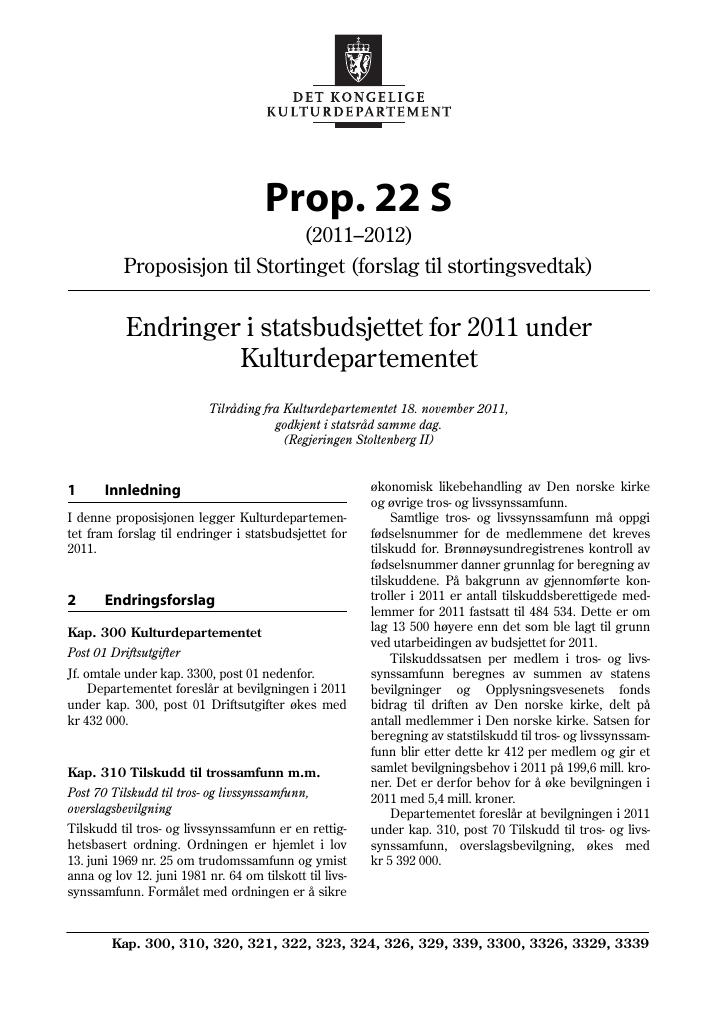 DET KONGELIGE
KULTURDEPARTEMENT

Prop. 22 S

(2011–2012)

Proposisjon til Stortinget (forslag til stortingsvedtak)

Endringer i statsbudsjettet for 2011 under Kulturdepartementet

Tilråding fra Kulturdepartementet 18. november 2011, godkjent i statsråd samme dag. (Regjeringen Stoltenberg II)

1 Innledning

I denne proposisjonen legger Kulturdepartementet fram forslag til endringer i statsbudsjettet for 2011.

2 Endringsforslag

Kap. 300 Kulturdepartementet

Post 01 Driftsutgifter

Jf. omtale under kap. 3300, post 01 nedenfor.

Departementet foreslår at bevilgningen i 2011 under kap. 300, post 01 Driftsutgifter økes med kr 432 000.

Kap. 310 Tilskudd til trossamfunn m.m.

Post 70 Tilskudd til tros- og livssynssamfunn, overslagsbevilgning

Tilskudd til tros- og livssynssamfunn er en rettighetsbasert ordning. Ordningen er hjemlet i lov 13. juni 1969 nr. 25 om trudomssamfunn og ymist anna og lov 12. juni 1981 nr. 64 om tilskott til livssynssamfunn. Formålet med ordningen er å sikre økonomisk likebehandling av Den norske kirke og øvrige tros- og livssynssamfunn.

Samtlige tros- og livssynssamfunn må oppgi fødselsnummer for de medlemmene det kreves tilskudd for. Brønnøysundregistrenes kontroll av fødselsnummer danner grunnlag for beregning av tilskuddene. På bakgrunn av gjennomførte kontroller i 2011 er antall tilskuddsberettigede medlemmer for 2011 fastsatt til 484 534. Dette er om lag 13 500 høyere enn det som ble lagt til grunn ved utarbeidingen av budsjettet for 2011.

Tilskuddssatsen per medlem i tros- og livssynssamfunn beregnes av summen av statens bevilgninger og Opplysningsvesenets fonds bidrag til driften av Den norske kirke, delt på antall medlemmer i Den norske kirke. Satsen for beregning av statstilskudd til tros- og livssynssamfunn blir etter dette kr 412 per medlem og gir et samlet bevilgningsbehov i 2011 på 199,6 mill. kroner. Det er derfor behov for å øke bevilgningen i 2011 med 5,4 mill. kroner.

Departementet foreslår at bevilgningen i 2011 under kap. 310, post 70 Tilskudd til tros- og livssynssamfunn, overslagsbevilgning, økes med kr 5 392 000.

Kap. 300, 310, 320, 321, 322, 323, 324, 326, 329, 339, 3300, 3326, 3329, 3339